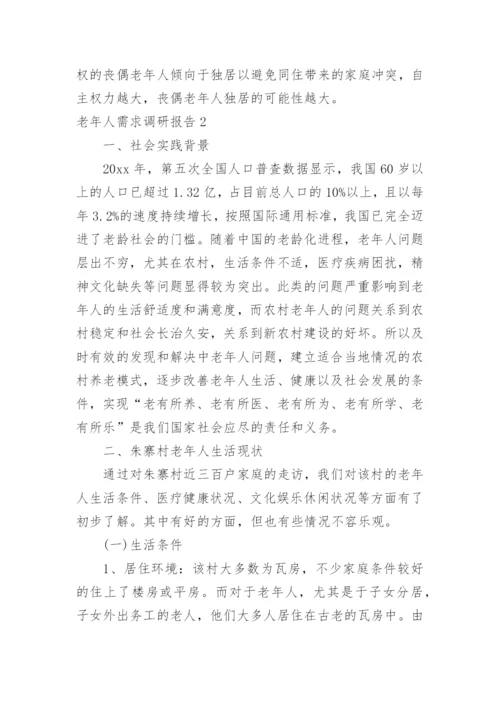 权的丧偶老年人倾向于独居以避免同住带来的家庭冲突，自主权力越大，丧偶老年人独居的可能性越大。

老年人需求调研报告 2

一、社会实践背景

20xx 年，第五次全国人口普查数据显示，我国 60 岁以上的人口已超过 1.32 亿，占目前总人口的 10%以上，且以每年 3.2%的速度持续增长，按照国际通用标准，我国已完全迈进了老龄社会的门槛。随着中国的老龄化进程，老年人问题层出不穷，尤其在农村，生活条件不适，医疗疾病困扰，精神文化缺失等问题显得较为突出。此类的问题严重影响到老年人的生活舒适度和满意度，而农村老年人的问题关系到农村稳定和社会长治久安，关系到新农村建设的好坏。所以及时有效的发现和解决中老年人问题，建立适合当地情况的农村养老模式，逐步改善老年人生活、健康以及社会发展的条件，实现“老有所养、老有所医、老有所为、老有所学、老有所乐”是我们国家社会应尽的责任和义务。

二、朱寨村老年人生活现状

通过对朱寨村近三百户家庭的走访，我们对该村的老年人生活条件、医疗健康状况、文化娱乐休闲状况等方面有了初步了解。其中有好的方面，但也有些情况不容乐观。

(一)生活条件

1、居住环境：该村大多数为瓦房，不少家庭条件较好的住上了楼房或平房。而对于老年人，尤其是于子女分居，子女外出务工的老人，他们大多人居住在古老的瓦房中。由